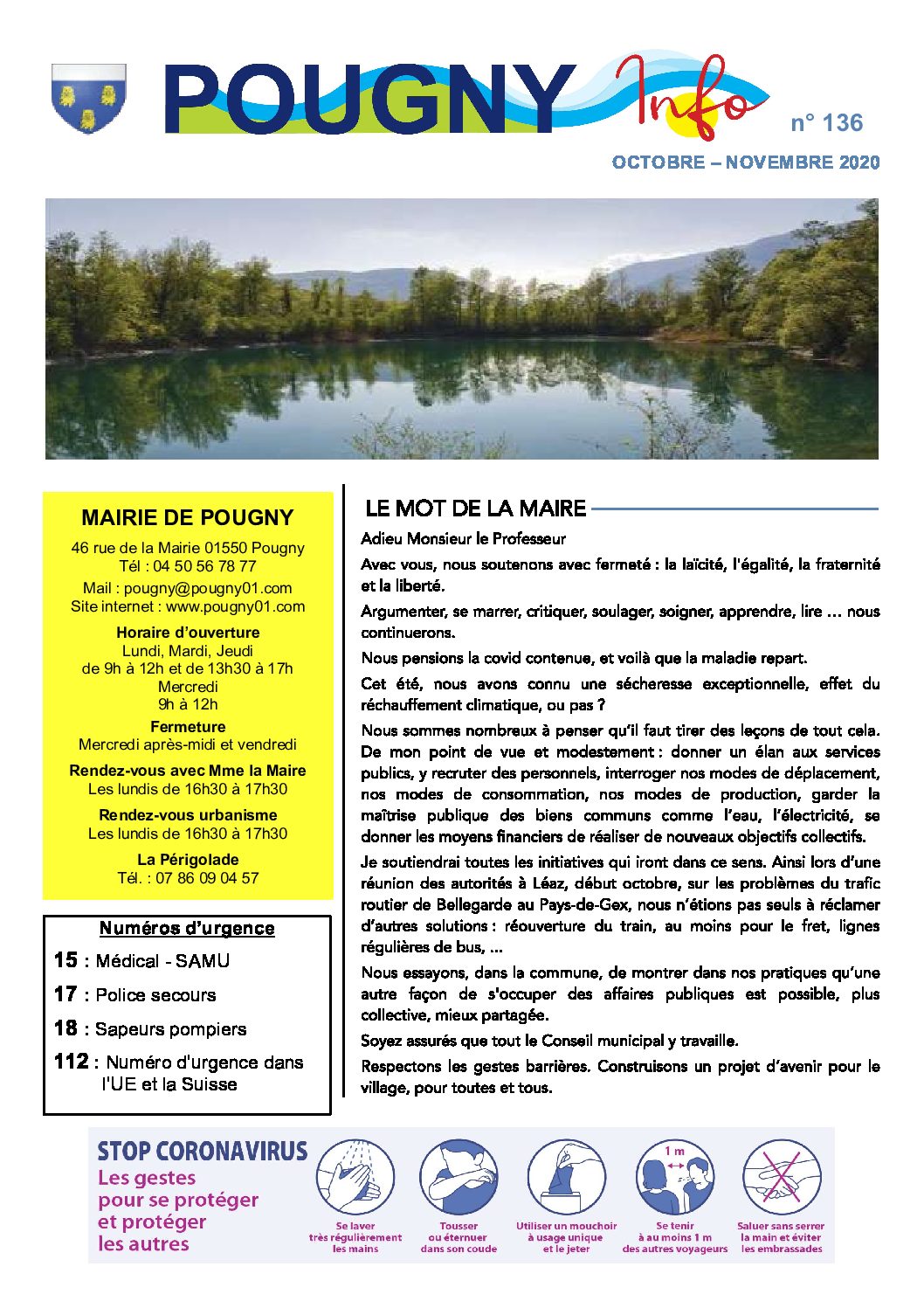 POUGNY Info

n° 136

OCTOBRE – NOVEMBRE 2020

MAIRIE DE POUGNY

46 rue de la Mairie 01550 Pougny
Tél : 04 50 56 78 77

Mail : pougny@pougny01.com
Site internet : www.pougny01.com

Horaire d'ouverture
Lundi, Mardi, Jeudi
de 9h à 12h et de 13h30 à 17h
Mercredi
9h à 12h

Fermeture
Mercredi après-midi et vendredi

Rendez-vous avec Mme la Maire
Les lundis de 16h30 à 17h30

Rendez-vous urbanisme
Les lundis de 16h30 à 17h30

La Périgolade
Tél. : 07 86 09 04 57

Numéros d'urgence

15 : Médical - SAMU

17 : Police secours

18 : Sapeurs pompiers

112 : Numéro d'urgence dans l'UE et la Suisse

LE MOT DE LA MAIRE

Adieu Monsieur le Professeur

Avec vous, nous soutenons avec fermeté : la laïcité, l'égalité, la fraternité et la liberté.

Argumenter, se marrer, critiquer, soulager, soigner, apprendre, lire … nous continuerons.

Nous pensions la covid contenue, et voilà que la maladie repart.

Cet été, nous avons connu une sécheresse exceptionnelle, effet du réchauffement climatique, ou pas ?

Nous sommes nombreux à penser qu'il faut tirer des leçons de tout cela. De mon point de vue et modestement : donner un élan aux services publics, y recruter des personnels, interroger nos modes de déplacement, nos modes de consommation, nos modes de production, garder la maîtrise publique des biens communs comme l'eau, l'électricité, se donner les moyens financiers de réaliser de nouveaux objectifs collectifs.

Je soutiendrai toutes les initiatives qui iront dans ce sens. Ainsi lors d'une réunion des autorités à Léaz, début octobre, sur les problèmes du trafic routier de Bellegarde au Pays-de-Gex, nous n'étions pas seuls à réclamer d'autres solutions : réouverture du train, au moins pour le fret, lignes régulières de bus, …

Nous essayons, dans la commune, de montrer dans nos pratiques qu'une autre façon de s'occuper des affaires publiques est possible, plus collective, mieux partagée.

Soyez assurés que tout le Conseil municipal y travaille.

Respectons les gestes barrières. Construisons un projet d'avenir pour le village, pour toutes et tous.

STOP CORONAVIRUS
Les gestes pour se protéger et protéger les autres

Se laver très régulièrement les mains

Tousser ou éternuer dans son coude

Utiliser un mouchoir à usage unique et le jeter

1 m
Se tenir à au moins 1 m des autres voyageurs

Saluer sans serrer la main et éviter les embrassades